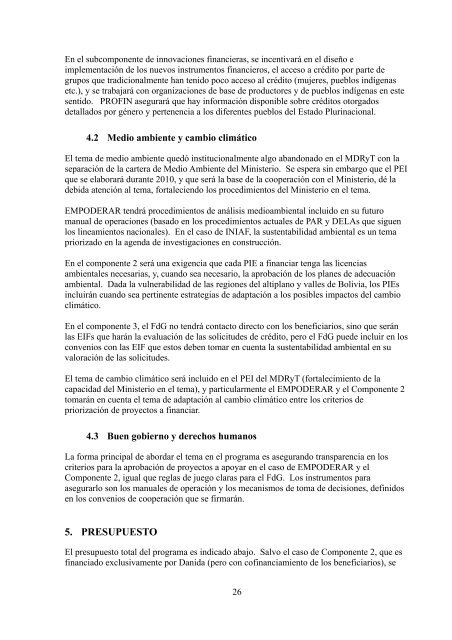 En el subcomponente de innovaciones financieras, se incentivará en el diseño e implementación de los nuevos instrumentos financieros, el acceso a crédito por parte de grupos que tradicionalmente han tenido poco acceso al crédito (mujeres, pueblos indígenas etc.), y se trabajará con organizaciones de base de productores y de pueblos indígenas en este sentido. PROFIN asegurará que hay información disponible sobre créditos otorgados detallados por género y pertenencia a los diferentes pueblos del Estado Plurinacional.

4.2 Medio ambiente y cambio climático

El tema de medio ambiente quedó institucionalmente algo abandonado en el MDRyT con la separación de la cartera de Medio Ambiente del Ministerio. Se espera sin embargo que el PEI que se elaborará durante 2010, y que será la base de la cooperación con el Ministerio, dé la debida atención al tema, fortaleciendo los procedimientos del Ministerio en el tema.

EMPODERAR tendrá procedimientos de análisis medioambiental incluido en su futuro manual de operaciones (basado en los procedimientos actuales de PAR y DELAs que siguen los lineamientos nacionales). En el caso de INIAF, la sustentabilidad ambiental es un tema priorizado en la agenda de investigaciones en construcción.

En el componente 2 será una exigencia que cada PIE a financiar tenga las licencias ambientales necesarias, y, cuando sea necesario, la aprobación de los planes de adecuación ambiental. Dada la vulnerabilidad de las regiones del altiplano y valles de Bolivia, los PIEs incluirán cuando sea pertinente estrategias de adaptación a los posibles impactos del cambio climático.

En el componente 3, el FdG no tendrá contacto directo con los beneficiarios, sino que serán las EIFs que harán la evaluación de las solicitudes de crédito, pero el FdG puede incluir en los convenios con las EIF que estos deben tomar en cuenta la sustentabilidad ambiental en su valoración de las solicitudes.

El tema de cambio climático será incluido en el PEI del MDRyT (fortalecimiento de la capacidad del Ministerio en el tema), y particularmente el EMPODERAR y el Componente 2 tomarán en cuenta el tema de adaptación al cambio climático entre los criterios de priorización de proyectos a financiar.

4.3 Buen gobierno y derechos humanos

La forma principal de abordar el tema en el programa es asegurando transparencia en los criterios para la aprobación de proyectos a apoyar en el caso de EMPODERAR y el Componente 2, igual que reglas de juego claras para el FdG. Los instrumentos para asegurarlo son los manuales de operación y los mecanismos de toma de decisiones, definidos en los convenios de cooperación que se firmarán.

5. PRESUPUESTO

El presupuesto total del programa es indicado abajo. Salvo el caso de Componente 2, que es financiado exclusivamente por Danida (pero con cofinanciamiento de los beneficiarios), se

26